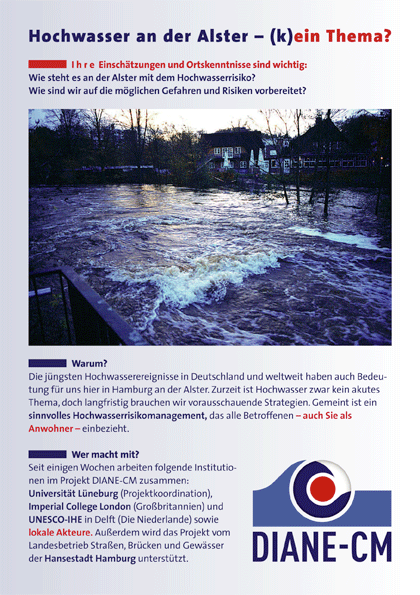 Hochwasser an der Alster – (k)ein Thema?

Ihre Einschätzungen und Ortskenntnisse sind wichtig:
Wie steht es an der Alster mit dem Hochwasserrisiko?
Wie sind wir auf die möglichen Gefahren und Risiken vorbereitet?

Warum?
Die jüngsten Hochwasserereignisse in Deutschland und weltweit haben auch Bedeutung für uns hier in Hamburg an der Alster. Zurzeit ist Hochwasser zwar kein akutes Thema, doch langfristig brauchen wir vorausschauende Strategien. Gemeint ist ein sinnvolles Hochwasserrisikomanagement, das alle Betroffenen – auch Sie als Anwohner – einbezieht.

Wer macht mit?
Seit einigen Wochen arbeiten folgende Institutionen im Projekt DIANE-CM zusammen: Universität Lüneburg (Projektkoordination), Imperial College London (Großbritannien) und UNESCO-IHE in Delft (Die Niederlande) sowie lokale Akteure. Außerdem wird das Projekt vom Landesbetrieb Straßen, Brücken und Gewässer der Hansestadt Hamburg unterstützt.

DIANE-CM